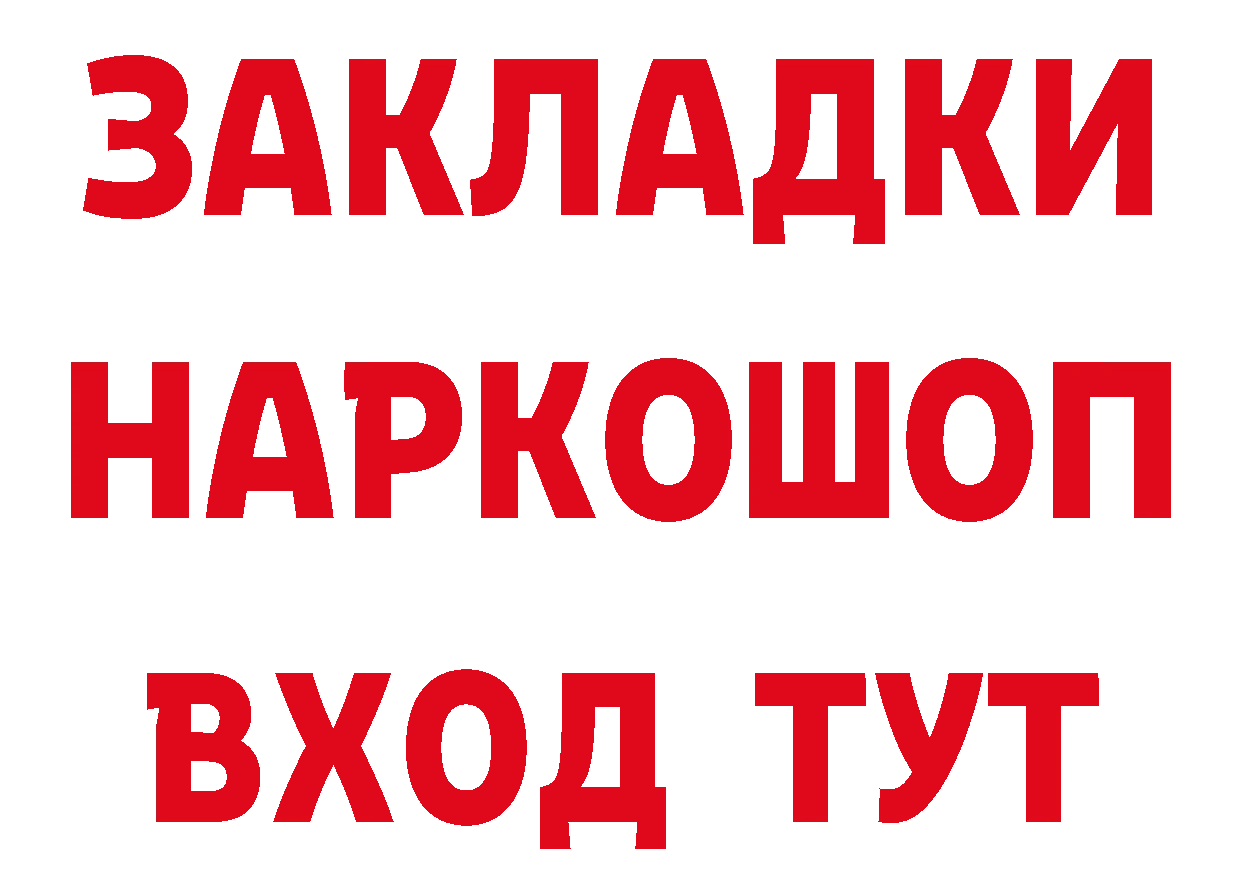 ЗАКЛАДКИ НАРКОШОП ВХОД ТУТ